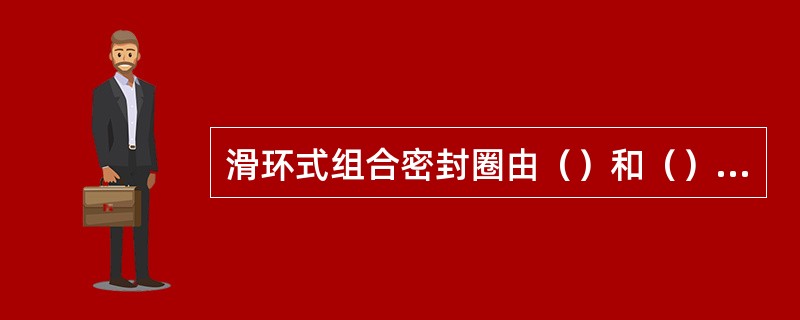 滑环式组合密封圈由（）和（）...